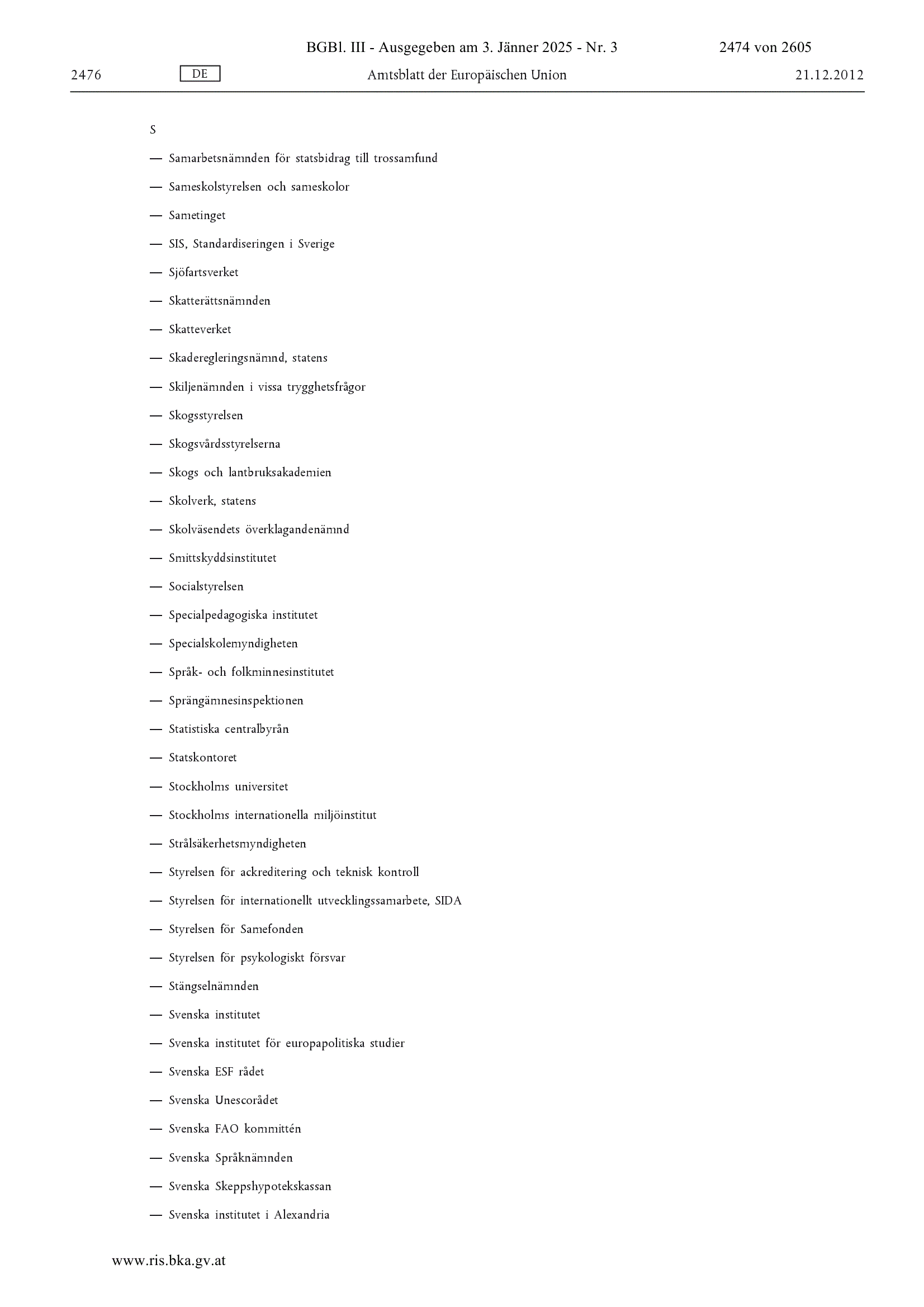 BGBl. III - Ausgegeben am 3. Jänner 2025 - Nr. 3 2474 von 2605

2476 DE Amtsblatt der Europäischen Union 21.12.2012

S

— Samarbetsnämnden för statsbidrag till trossamfund

— Sameskolstyrelsen och sameskolor

— Sametinget

— SIS, Standardiseringen i Sverige

— Sjöfartsverket

— Skatterättsnämnden

— Skatteverket

— Skaderegleringsnämnd, statens

— Skiljenämnden i vissa trygghetsfrågor

— Skogsstyrelsen

— Skogsvårdsstyrelserna

— Skogs och lantbruksakademien

— Skolverk, statens

— Skolväsendets överklagandenämnd

— Smittskyddsinstitutet

— Socialstyrelsen

— Specialpedagogiska institutet

— Specialskolemyndigheten

— Språk- och folkminnesinstitutet

— Sprängämnesinspektionen

— Statistiska centralbyrån

— Statskontoret

— Stockholms universitet

— Stockholms internationella miljöinstitut

— Strålsäkerhetsmyndigheten

— Styrelsen för ackreditering och teknisk kontroll

— Styrelsen för internationellt utvecklingssamarbete, SIDA

— Styrelsen för Samefonden

— Styrelsen för psykologiskt försvar

— Stängselnämnden

— Svenska institutet

— Svenska institutet för europapolitiska studier

— Svenska ESF rådet

— Svenska Unescorådet

— Svenska FAO kommittén

— Svenska Språknämnden

— Svenska Skeppshypotekskassan

— Svenska institutet i Alexandria

www.ris.bka.gv.at